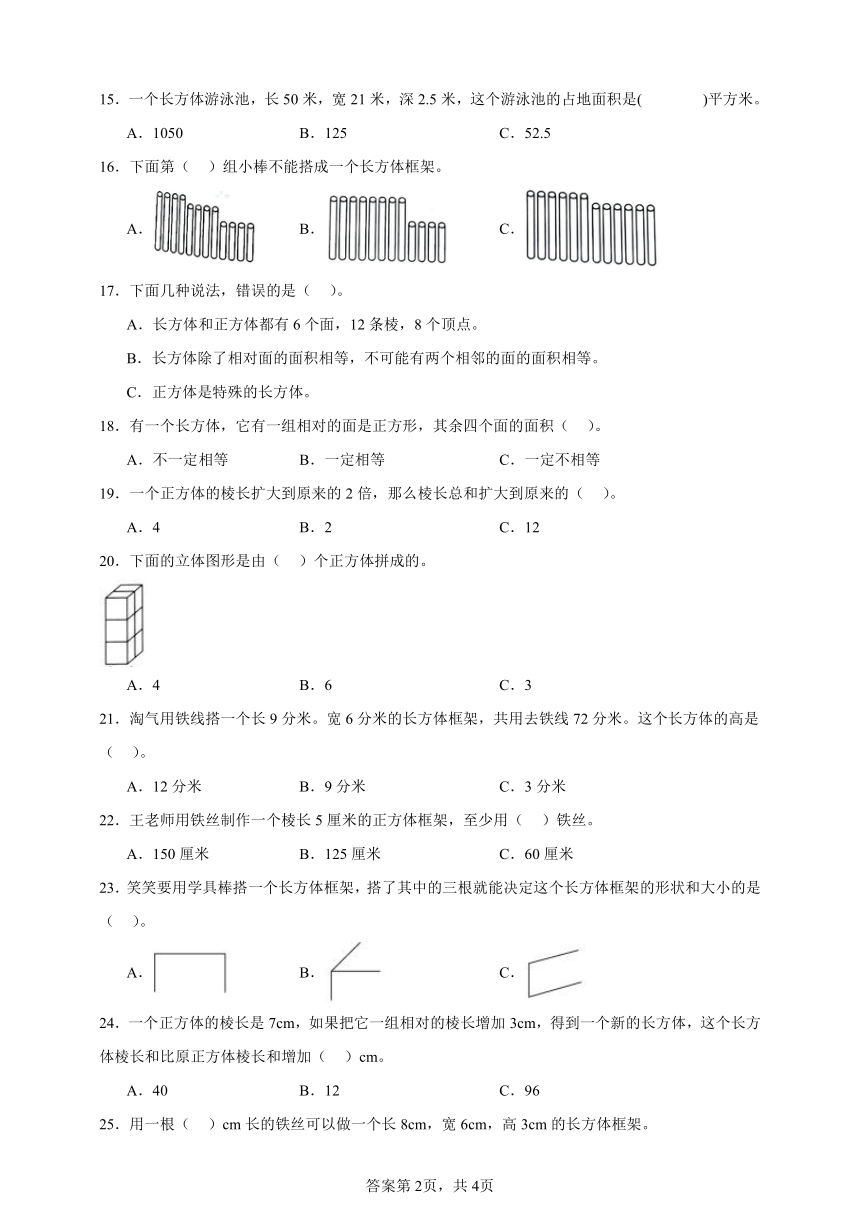 15．一个长方体游泳池，长 50 米，宽 21 米，深 2.5 米，这个游泳池的占地面积是(　　　)平方米。

A．1050　　　B．125　　　C．52.5

16．下面第（　）组小棒不能搭成一个长方体框架。

A．　　　B．　　　C．

17．下面几种说法，错误的是（　）。

A．长方体和正方体都有 6 个面，12 条棱，8 个顶点。

B．长方体除了相对面的面积相等，不可能有两个相邻的面的面积相等。

C．正方体是特殊的长方体。

18．有一个长方体，它有一组相对的面是正方形，其余四个面的面积（　）。

A．不一定相等　　　B．一定相等　　　C．一定不相等

19．一个正方体的棱长扩大到原来的 2 倍，那么棱长总和扩大到原来的（　）。

A．4　　　B．2　　　C．12

20．下面的立体图形是由（　）个正方体拼成的。

A．4　　　B．6　　　C．3

21．淘气用铁线搭一个长 9 分米。宽 6 分米的长方体框架，共用去铁线 72 分米。这个长方体的高是（　）。

A．12 分米　　　B．9 分米　　　C．3 分米

22．王老师用铁丝制作一个棱长 5 厘米的正方体框架，至少用（　）铁丝。

A．150 厘米　　　B．125 厘米　　　C．60 厘米

23．笑笑要用学具棒搭一个长方体框架，搭了其中的三根就能决定这个长方体框架的形状和大小的是（　）。

A．　　　B．　　　C．

24．一个正方体的棱长是 7cm，如果把它一组相对的棱长增加 3cm，得到一个新的长方体，这个长方体棱长和比原正方体棱长和增加（　）cm。

A．40　　　B．12　　　C．96

25．用一根（　）cm 长的铁丝可以做一个长 8cm，宽 6cm，高 3cm 的长方体框架。

答案第 2页，共 4页